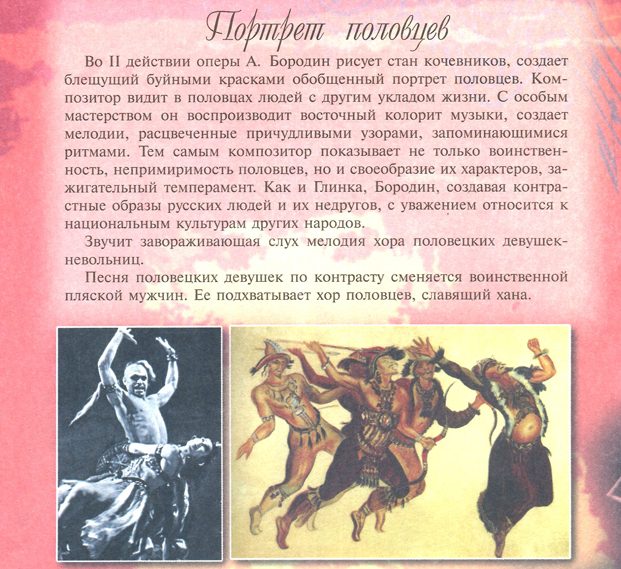 Портрет половцев

Во II действии оперы А. Бородин рисует стан кочевников, создает блещущий буйными красками обобщенный портрет половцев. Композитор видит в половцах людей с другим укладом жизни. С особым мастерством он воспроизводит восточный колорит музыки, создает мелодии, расцвеченные причудливыми узорами, запоминающимися ритмами. Тем самым композитор показывает не только воинственность, непримиримость половцев, но и своеобразие их характеров, зажигательный темперамент. Как и Глинка, Бородин, создавая контрастные образы русских людей и их недругов, с уважением относится к национальным культурам других народов.

Звучит завораживающая слух мелодия хора половецких девушек-невольниц.

Песня половецких девушек по контрасту сменяется воинственной пляской мужчин. Ее подхватывает хор половцев, славящий хана.